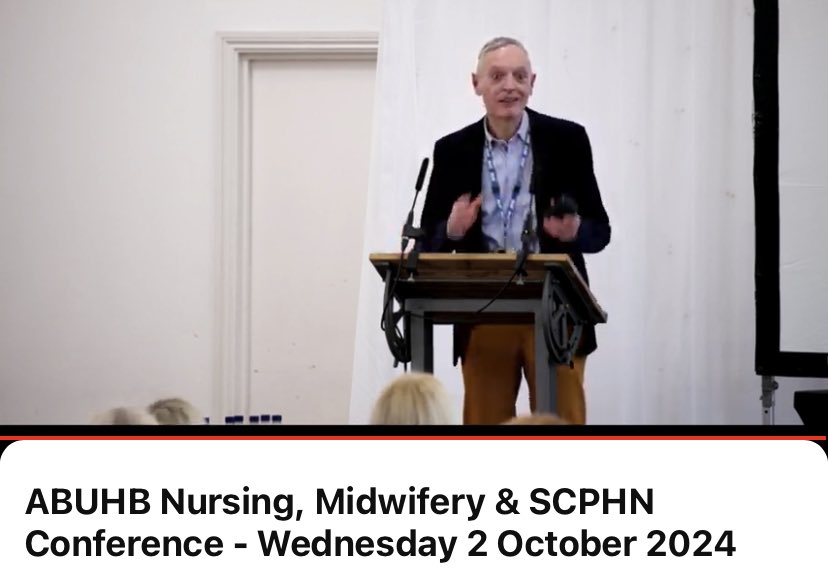 ABUHB Nursing, Midwifery & SCPHN Conference - Wednesday 2 October 2024